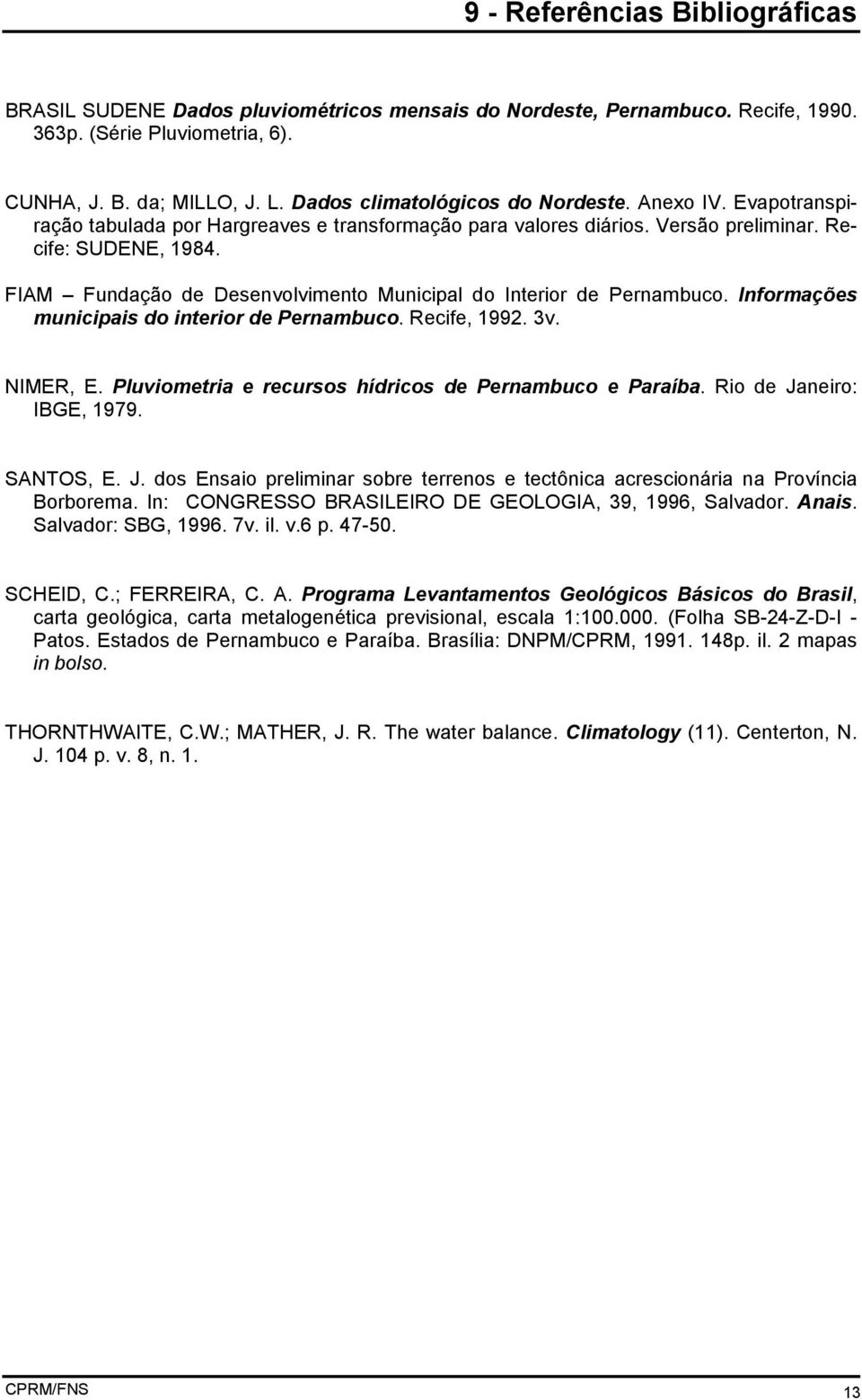 9 - Referências Bibliográficas

BRASIL SUDENE Dados pluviométricos mensais do Nordeste, Pernambuco. Recife, 1990. 363p. (Série Pluviometria, 6).

CUNHA, J. B. da; MILLO, J. L. Dados climatológicos do Nordeste. Anexo IV. Evapotranspiração tabulada por Hargreaves e transformação para valores diários. Versão preliminar. Recife: SUDENE, 1984.

FIAM – Fundação de Desenvolvimento Municipal do Interior de Pernambuco. Informações municipais do interior de Pernambuco. Recife, 1992. 3v.

NIMER, E. Pluviometria e recursos hídricos de Pernambuco e Paraíba. Rio de Janeiro: IBGE, 1979.

SANTOS, E. J. dos Ensaio preliminar sobre terrenos e tectônica acrescionária na Província Borborema. In: CONGRESSO BRASILEIRO DE GEOLOGIA, 39, 1996, Salvador. Anais. Salvador: SBG, 1996. 7v. il. v.6 p. 47-50.

SCHEID, C.; FERREIRA, C. A. Programa Levantamentos Geológicos Básicos do Brasil, carta geológica, carta metalogenética previsional, escala 1:100.000. (Folha SB-24-Z-D-I - Patos. Estados de Pernambuco e Paraíba. Brasília: DNPM/CPRM, 1991. 148p. il. 2 mapas in bolso.

THORNTHWAITE, C.W.; MATHER, J. R. The water balance. Climatology (11). Centerton, N. J. 104 p. v. 8, n. 1.

CPRM/FNS 13